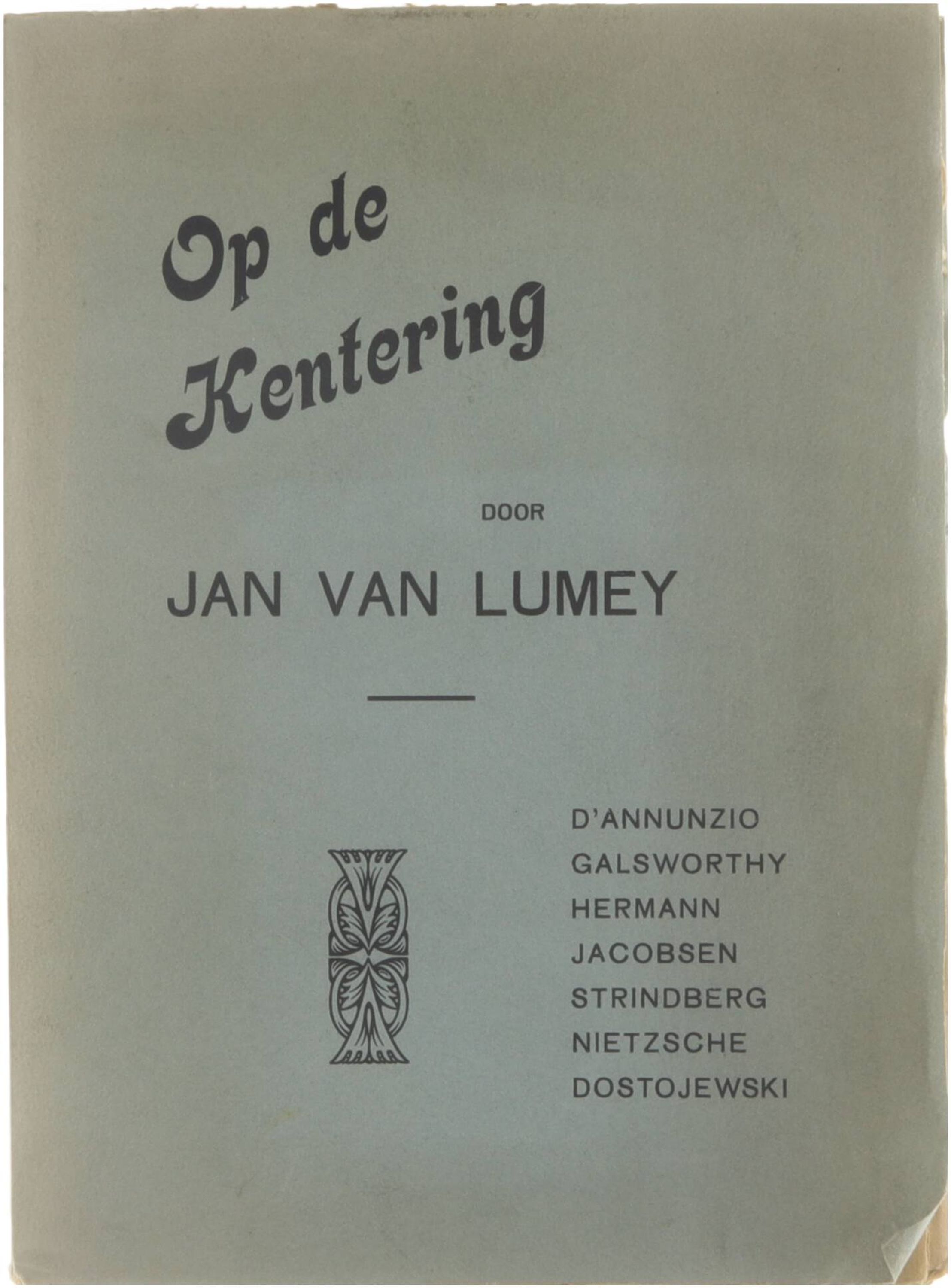 Op de Kentering

DOOR

JAN VAN LUMEY

D'ANNUNZIO
GALSWORTHY
HERMANN
JACOBSEN
STRINDBERG
NIETZSCHE
DOSTOJEWSKI